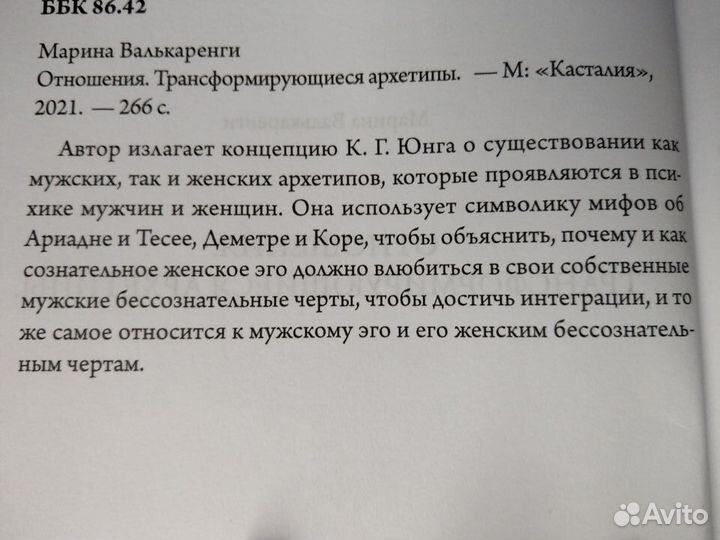 ББК 86.42

Марина Валькаренги
Отношения. Трансформирующиеся архетипы. — М: «Касталия», 2021. — 266 с.

Автор излагает концепцию К. Г. Юнга о существовании как мужских, так и женских архетипов, которые проявляются в психике мужчин и женщин. Она использует символику мифов об Ариадне и Тесее, Деметре и Коре, чтобы объяснить, почему и как сознательное женское эго должно влюбиться в свои собственные мужские бессознательные черты, чтобы достичь интеграции, и то же самое относится к мужскому эго и его женским бессознательным чертам.

Avito